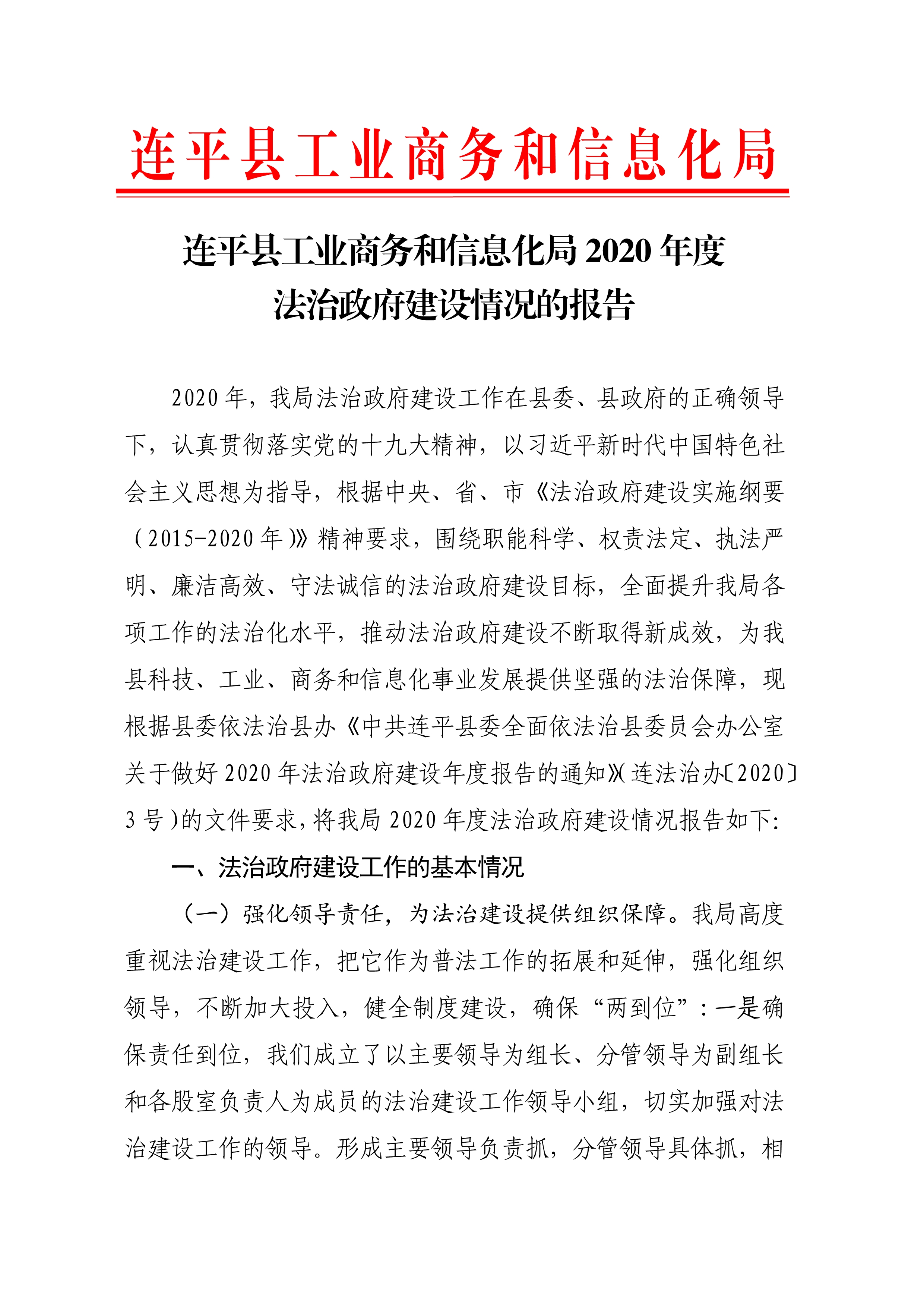 连平县工业商务和信息化局

连平县工业商务和信息化局2020年度
法治政府建设情况的报告

2020年，我局法治政府建设工作在县委、县政府的正确领导下，认真贯彻落实党的十九大精神，以习近平新时代中国特色社会主义思想为指导，根据中央、省、市《法治政府建设实施纲要（2015-2020年）》精神要求，围绕职能科学、权责法定、执法严明、廉洁高效、守法诚信的法治政府建设目标，全面提升我局各项工作的法治化水平，推动法治政府建设不断取得新成效，为我县科技、工业、商务和信息化事业发展提供坚强的法治保障，现根据县委依法治县办《中共连平县委全面依法治县委员会办公室关于做好2020年法治政府建设年度报告的通知》(连法治办〔2020〕3号)的文件要求，将我局2020年度法治政府建设情况报告如下:

一、法治政府建设工作的基本情况

（一）强化领导责任，为法治建设提供组织保障。我局高度重视法治建设工作，把它作为普法工作的拓展和延伸，强化组织领导，不断加大投入，健全制度建设，确保“两到位”：一是确保责任到位，我们成立了以主要领导为组长、分管领导为副组长和各股室负责人为成员的法治建设工作领导小组，切实加强对法治建设工作的领导。形成主要领导负责抓，分管领导具体抓，相